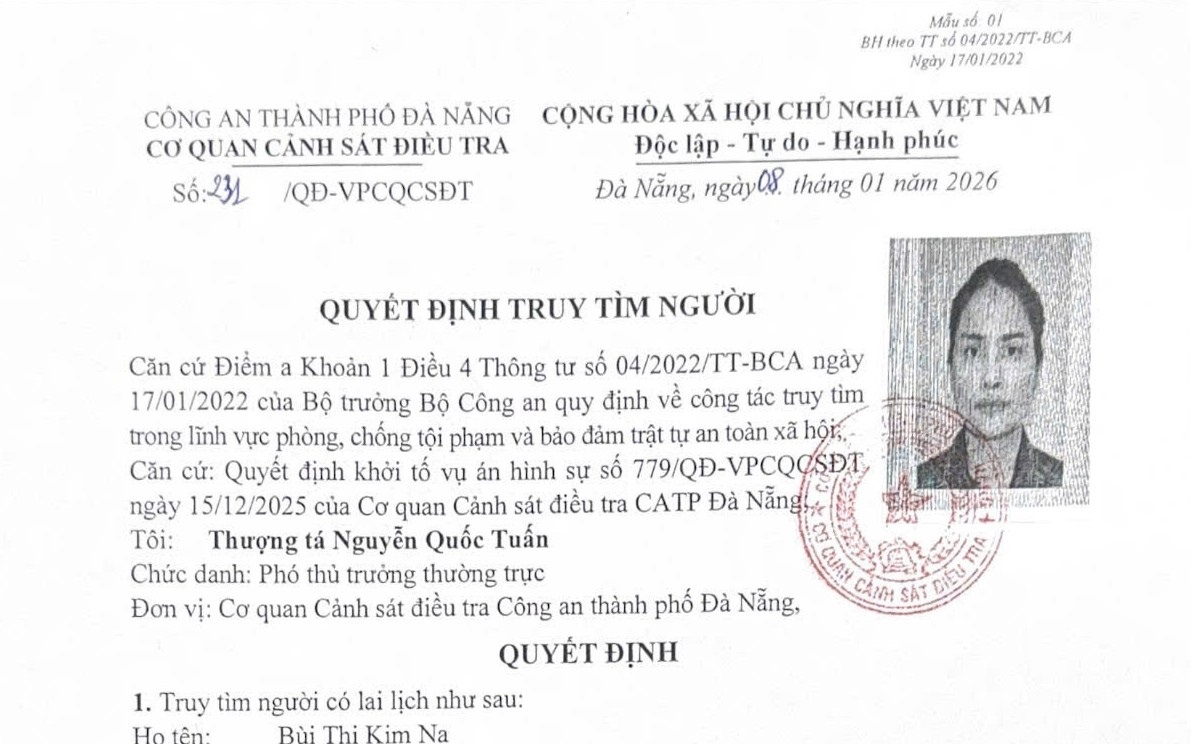 Mẫu số 01
BH theo TT số 04/2022/TT-BCA
Ngày 17/01/2022

CÔNG AN THÀNH PHỐ ĐÀ NẴNG
CƠ QUAN CẢNH SÁT ĐIỀU TRA
Số: 231 /QĐ-VPCQCSĐT

CỘNG HÒA XÃ HỘI CHỦ NGHĨA VIỆT NAM
Độc lập - Tự do - Hạnh phúc
Đà Nẵng, ngày 08 tháng 01 năm 2026

QUYẾT ĐỊNH TRUY TÌM NGƯỜI

Căn cứ Điểm a Khoản 1 Điều 4 Thông tư số 04/2022/TT-BCA ngày 17/01/2022 của Bộ trưởng Bộ Công an quy định về công tác truy tìm trong lĩnh vực phòng, chống tội phạm và bảo đảm trật tự an toàn xã hội;
Căn cứ: Quyết định khởi tố vụ án hình sự số 779/QĐ-VPCQCSĐT ngày 15/12/2025 của Cơ quan Cảnh sát điều tra CATP Đà Nẵng,
Tôi: Thượng tá Nguyễn Quốc Tuấn
Chức danh: Phó thủ trưởng thường trực
Đơn vị: Cơ quan Cảnh sát điều tra Công an thành phố Đà Nẵng,

CƠ QUAN CẢNH SÁT ĐIỀU TRA

QUYẾT ĐỊNH

1. Truy tìm người có lai lịch như sau:
Họ tên: Bùi Thị Kim Na